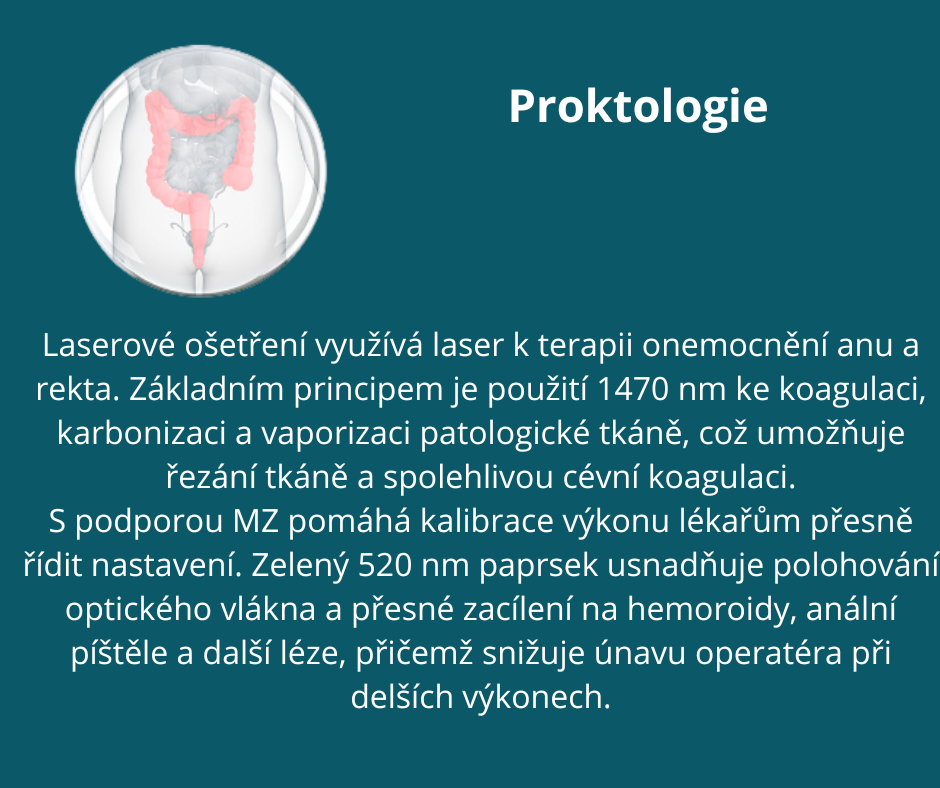 Proktologie

Laserové ošetření využívá laser k terapii onemocnění anu a rekta. Základním principem je použití 1470 nm ke koagulaci, karbonizaci a vaporizaci patologické tkáně, což umožňuje řezání tkáně a spolehlivou cévní koagulaci.
S podporou MZ pomáhá kalibrace výkonu lékařům přesně řídit nastavení. Zelený 520 nm paprsek usnadňuje polohování optického vlákna a přesné zacílení na hemoroidy, anální píštěle a další léze, přičemž snižuje únavu operatéra při delších výkonech.